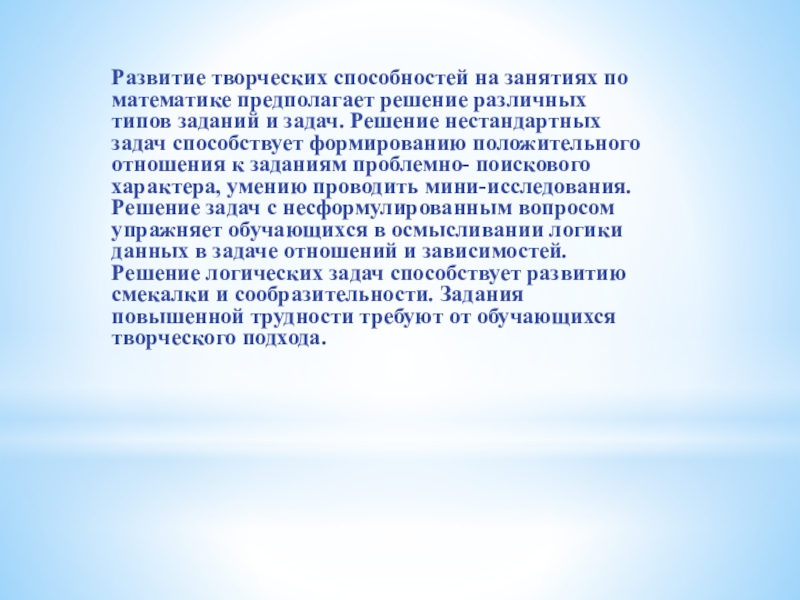 Развитие творческих способностей на занятиях по математике предполагает решение различных типов заданий и задач. Решение нестандартных задач способствует формированию положительного отношения к заданиям проблемно- поискового характера, умению проводить мини-исследования. Решение задач с несформулированным вопросом упражняет обучающихся в осмысливании логики данных в задаче отношений и зависимостей. Решение логических задач способствует развитию смекалки и сообразительности. Задания повышенной трудности требуют от обучающихся творческого подхода.